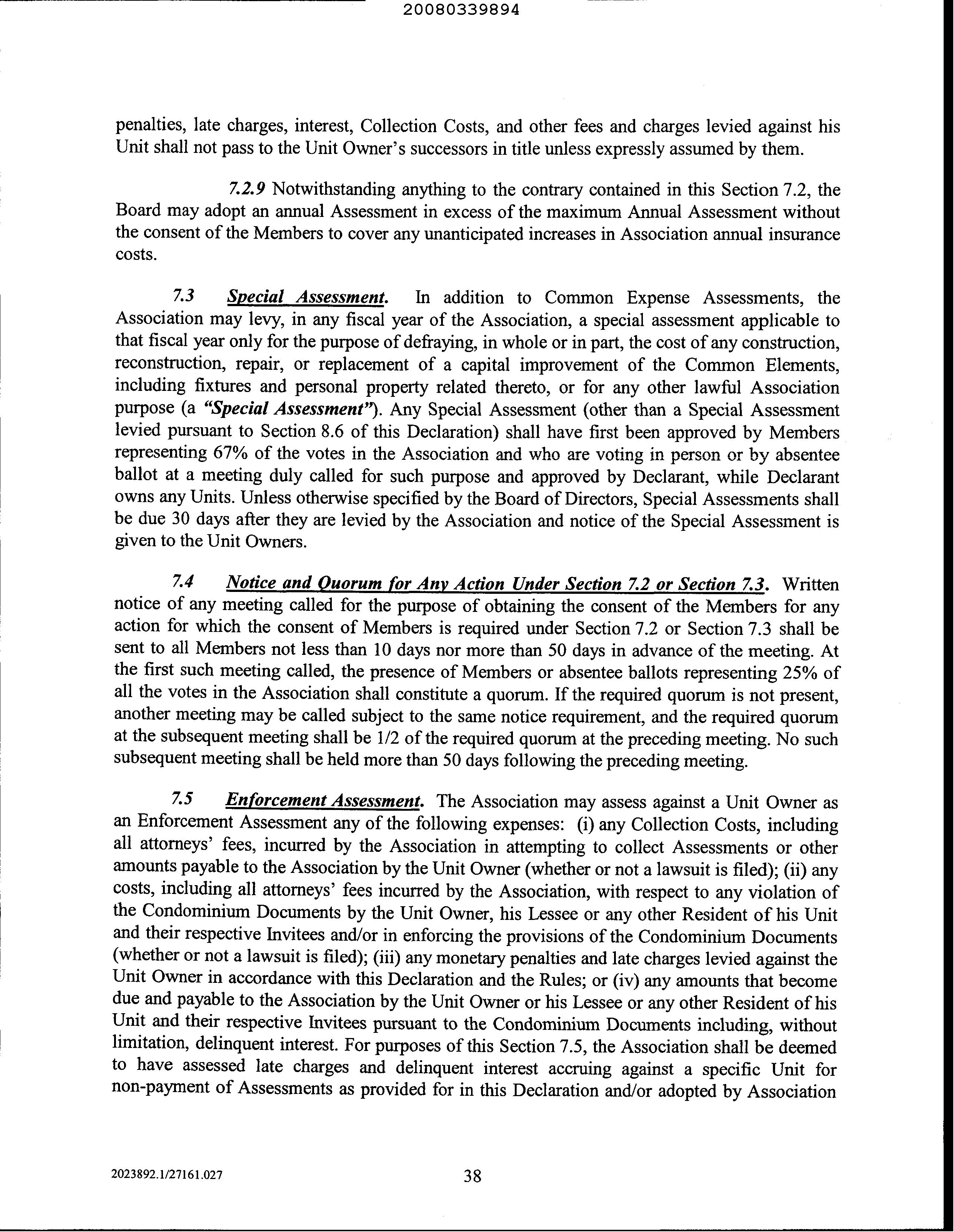 20080339894

penalties, late charges, interest, Collection Costs, and other fees and charges levied against his Unit shall not pass to the Unit Owner's successors in title unless expressly assumed by them.

7.2.9 Notwithstanding anything to the contrary contained in this Section 7.2, the Board may adopt an annual Assessment in excess of the maximum Annual Assessment without the consent of the Members to cover any unanticipated increases in Association annual insurance costs.

7.3 Special Assessment. In addition to Common Expense Assessments, the Association may levy, in any fiscal year of the Association, a special assessment applicable to that fiscal year only for the purpose of defraying, in whole or in part, the cost of any construction, reconstruction, repair, or replacement of a capital improvement of the Common Elements, including fixtures and personal property related thereto, or for any other lawful Association purpose (a "Special Assessment"). Any Special Assessment (other than a Special Assessment levied pursuant to Section 8.6 of this Declaration) shall have first been approved by Members representing 67% of the votes in the Association and who are voting in person or by absentee ballot at a meeting duly called for such purpose and approved by Declarant, while Declarant owns any Units. Unless otherwise specified by the Board of Directors, Special Assessments shall be due 30 days after they are levied by the Association and notice of the Special Assessment is given to the Unit Owners.

7.4 Notice and Quorum for Any Action Under Section 7.2 or Section 7.3. Written notice of any meeting called for the purpose of obtaining the consent of the Members for any action for which the consent of Members is required under Section 7.2 or Section 7.3 shall be sent to all Members not less than 10 days nor more than 50 days in advance of the meeting. At the first such meeting called, the presence of Members or absentee ballots representing 25% of all the votes in the Association shall constitute a quorum. If the required quorum is not present, another meeting may be called subject to the same notice requirement, and the required quorum at the subsequent meeting shall be 1/2 of the required quorum at the preceding meeting. No such subsequent meeting shall be held more than 50 days following the preceding meeting.

7.5 Enforcement Assessment. The Association may assess against a Unit Owner as an Enforcement Assessment any of the following expenses: (i) any Collection Costs, including all attorneys' fees, incurred by the Association in attempting to collect Assessments or other amounts payable to the Association by the Unit Owner (whether or not a lawsuit is filed); (ii) any costs, including all attorneys' fees incurred by the Association, with respect to any violation of the Condominium Documents by the Unit Owner, his Lessee or any other Resident of his Unit and their respective Invitees and/or in enforcing the provisions of the Condominium Documents (whether or not a lawsuit is filed); (iii) any monetary penalties and late charges levied against the Unit Owner in accordance with this Declaration and the Rules; or (iv) any amounts that become due and payable to the Association by the Unit Owner or his Lessee or any other Resident of his Unit and their respective Invitees pursuant to the Condominium Documents including, without limitation, delinquent interest. For purposes of this Section 7.5, the Association shall be deemed to have assessed late charges and delinquent interest accruing against a specific Unit for non-payment of Assessments as provided for in this Declaration and/or adopted by Association

2023892.1/27161.027 38